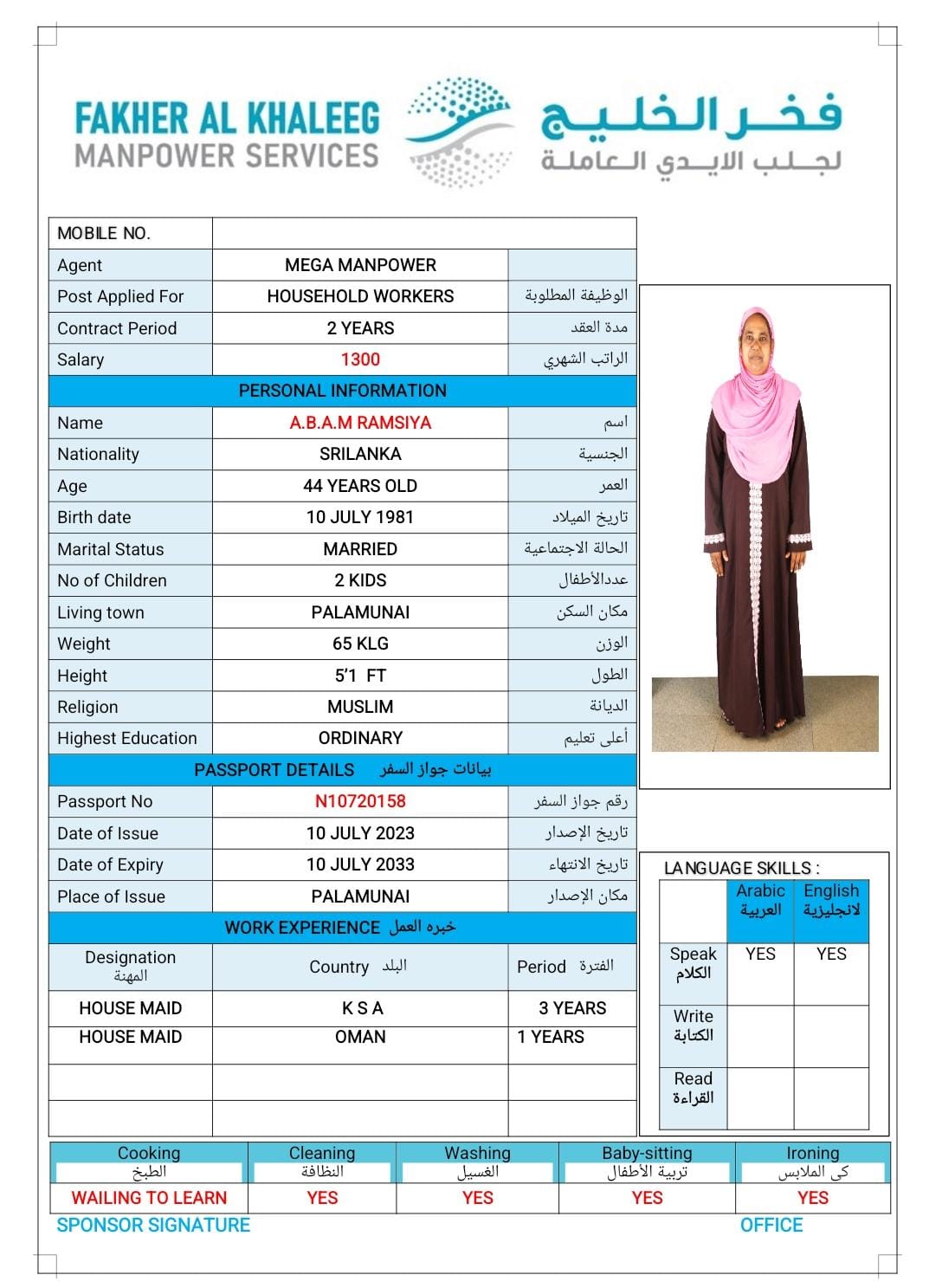 FAKHER AL KHALEEG
MANPOWER SERVICES

فخر الخليج
لجلب الايدي العاملة

| MOBILE NO. | | |
|---|---|---|
| Agent | MEGA MANPOWER | |
| Post Applied For | HOUSEHOLD WORKERS | الوظيفة المطلوبة |
| Contract Period | 2 YEARS | مدة العقد |
| Salary | 1300 | الراتب الشهري |
| PERSONAL INFORMATION | | |
| Name | A.B.A.M RAMSIYA | اسم |
| Nationality | SRILANKA | الجنسية |
| Age | 44 YEARS OLD | العمر |
| Birth date | 10 JULY 1981 | تاريخ الميلاد |
| Marital Status | MARRIED | الحالة الاجتماعية |
| No of Children | 2 KIDS | عددالأطفال |
| Living town | PALAMUNAI | مكان السكن |
| Weight | 65 KLG | الوزن |
| Height | 5'1 FT | الطول |
| Religion | MUSLIM | الديانة |
| Highest Education | ORDINARY | أعلى تعليم |
| PASSPORT DETAILS بيانات جواز السفر | | |
| Passport No | N10720158 | رقم جواز السفر |
| Date of Issue | 10 JULY 2023 | تاريخ الإصدار |
| Date of Expiry | 10 JULY 2033 | تاريخ الانتهاء |
| Place of Issue | PALAMUNAI | مكان الإصدار |
| WORK EXPERIENCE خبره العمل | | |
| Designation المهنة | Country البلد | Period الفترة |
| HOUSE MAID | K S A | 3 YEARS |
| HOUSE MAID | OMAN | 1 YEARS |
| | | |
| | | |

LANGUAGE SKILLS :

| | Arabic العربية | English لانجليزية |
|---|---|---|
| Speak الكلام | YES | YES |
| Write الكتابة | | |
| Read القراءة | | |

| Cooking الطبخ | Cleaning النظافة | Washing الغسيل | Baby-sitting تربية الأطفال | Ironing كى الملابس |
|---|---|---|---|---|
| WAILING TO LEARN | YES | YES | YES | YES |

SPONSOR SIGNATURE
OFFICE